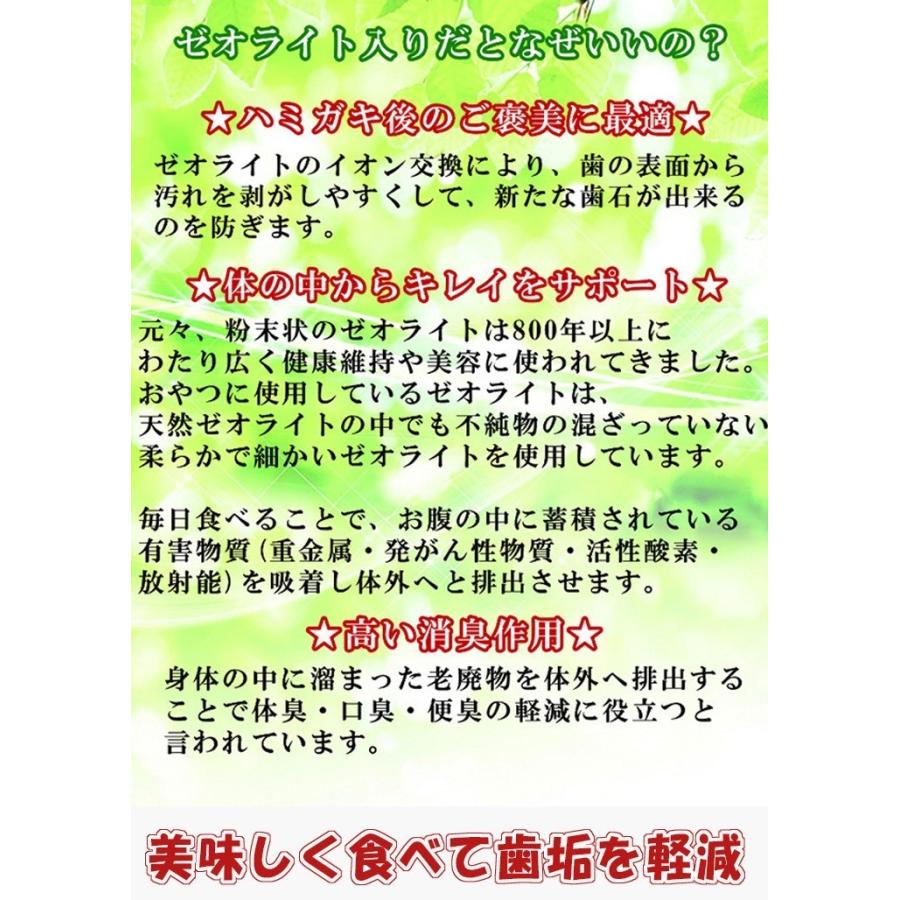 ゼオライト入りだとなぜいいの？

★ハミガキ後のご褒美に最適★

ゼオライトのイオン交換により、歯の表面から汚れを剥がしやすくして、新たな歯石が出来るのを防ぎます。

★体の中からキレイをサポート★

元々、粉末状のゼオライトは800年以上にわたり広く健康維持や美容に使われてきました。おやつに使用しているゼオライトは、天然ゼオライトの中でも不純物の混ざっていない柔らかで細かいゼオライトを使用しています。

毎日食べることで、お腹の中に蓄積されている有害物質（重金属・発がん性物質・活性酸素・放射能）を吸着し体外へと排出させます。

★高い消臭作用★

身体の中に溜まった老廃物を体外へ排出することで体臭・口臭・便臭の軽減に役立つと言われています。

美味しく食べて歯垢を軽減